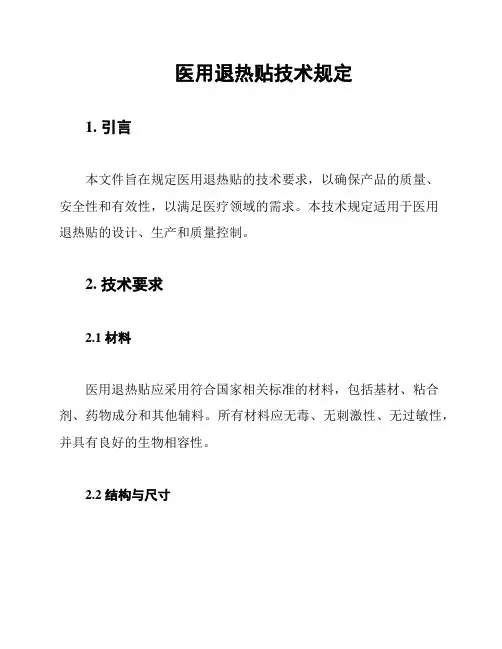 医用退热贴技术规定

1. 引言

本文件旨在规定医用退热贴的技术要求，以确保产品的质量、安全性和有效性，以满足医疗领域的需求。本技术规定适用于医用退热贴的设计、生产和质量控制。

2. 技术要求

2.1 材料

医用退热贴应采用符合国家相关标准的材料，包括基材、粘合剂、药物成分和其他辅料。所有材料应无毒、无刺激性、无过敏性，并具有良好的生物相容性。

2.2 结构与尺寸